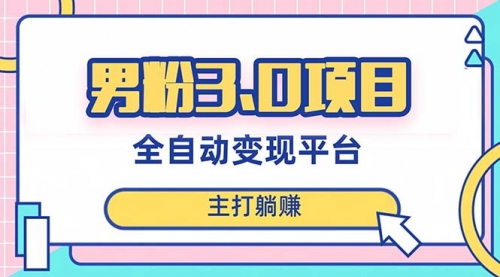 男粉3.0项目

全自动变现平台

主打躺赚